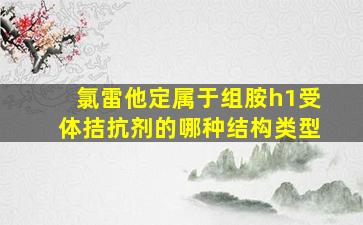 氯雷他定属于组胺h1受体拮抗剂的哪种结构类型